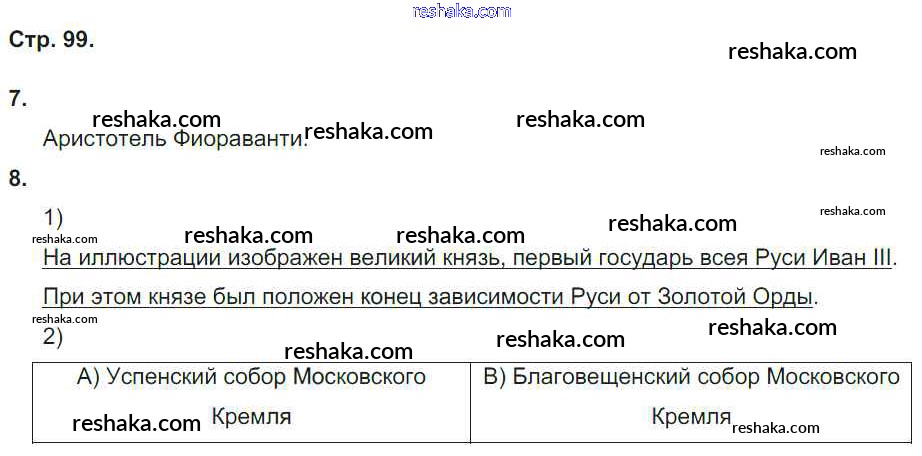 Стр. 99.

7.

Аристотель Фиораванти.

8.

1)

На иллюстрации изображен великий князь, первый государь всея Руси Иван III.

При этом князе был положен конец зависимости Руси от Золотой Орды.

2)

| А) Успенский собор Московского Кремля | В) Благовещенский собор Московского Кремля |
|---|---|

reshaka.com